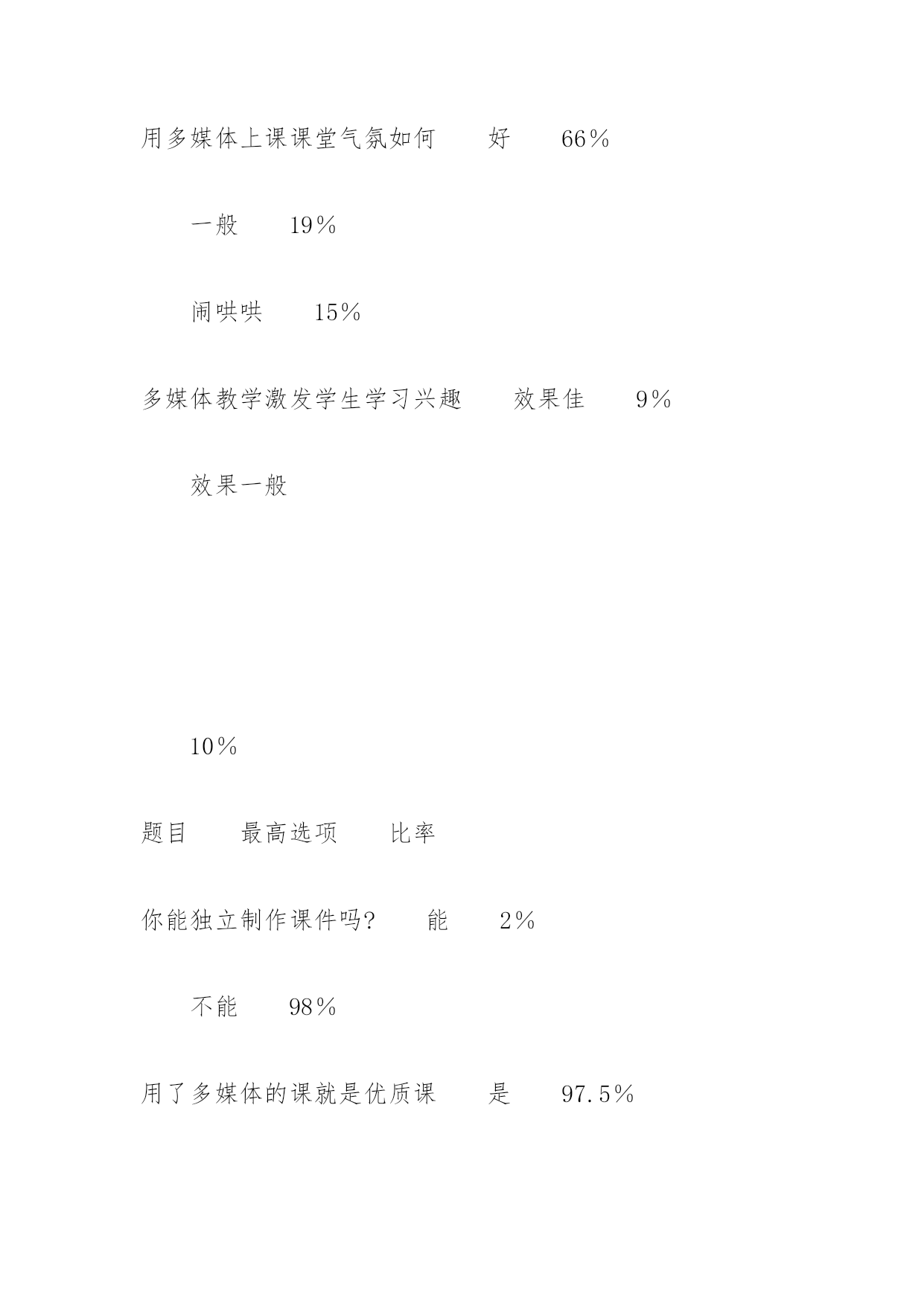 用多媒体上课课堂气氛如何　　好　　66%

一般　　19%

闹哄哄　　15%

多媒体教学激发学生学习兴趣　　效果佳　　9%

效果一般

10%

题目　　最高选项　　比率

你能独立制作课件吗?　　能　　2%

不能　　98%

用了多媒体的课就是优质课　　是　　97.5%